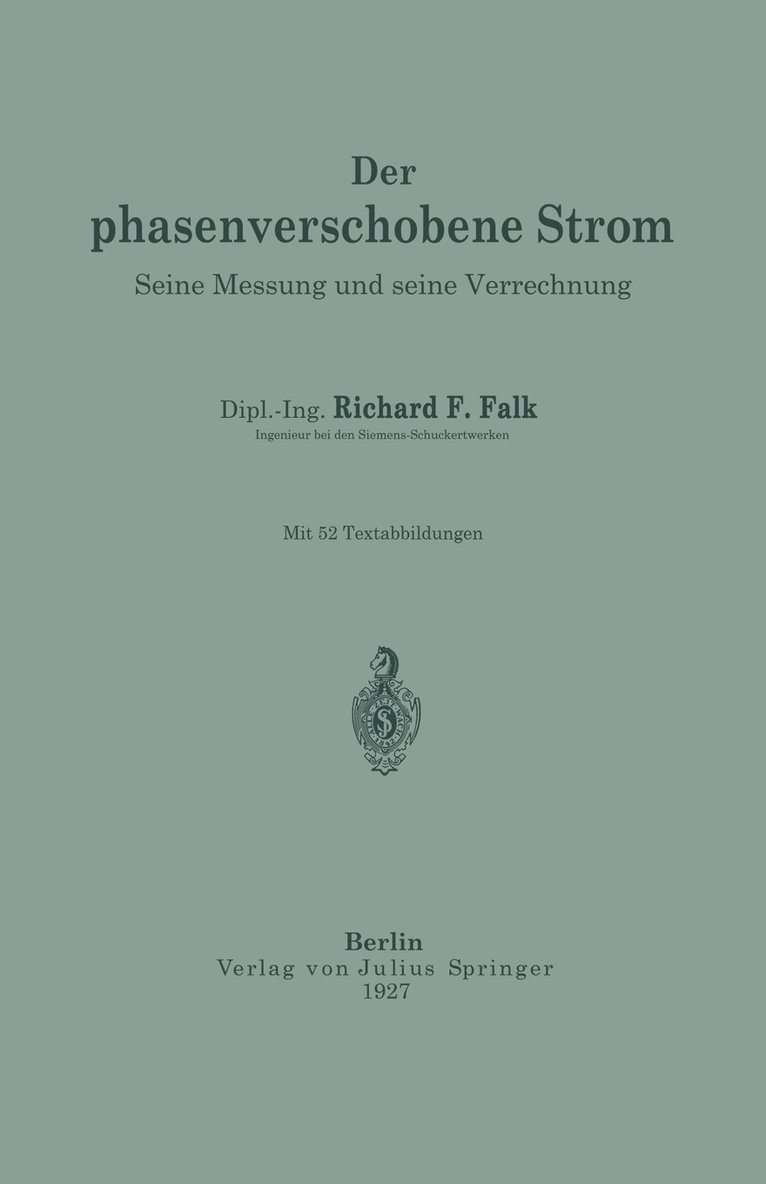 Der
phasenverschobene Strom
Seine Messung und seine Verrechnung

Dipl.-Ing. Richard F. Falk
Ingenieur bei den Siemens-Schuckertwerken

Mit 52 Textabbildungen

Berlin
Verlag von Julius Springer
1927